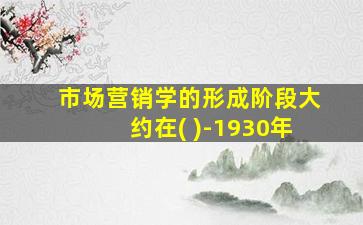 市场营销学的形成阶段大约在( )-1930年